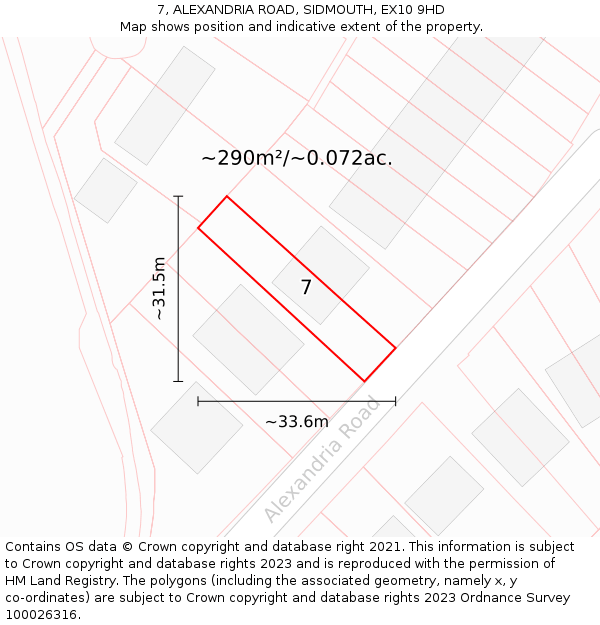 7, ALEXANDRIA ROAD, SIDMOUTH, EX10 9HD
Map shows position and indicative extent of the property.

~290m²/~0.072ac.

~31.5m

7

~33.6m

Alexandria Road

Contains OS data © Crown copyright and database right 2021. This information is subject to Crown copyright and database rights 2023 and is reproduced with the permission of HM Land Registry. The polygons (including the associated geometry, namely x, y co-ordinates) are subject to Crown copyright and database rights 2023 Ordnance Survey 100026316.